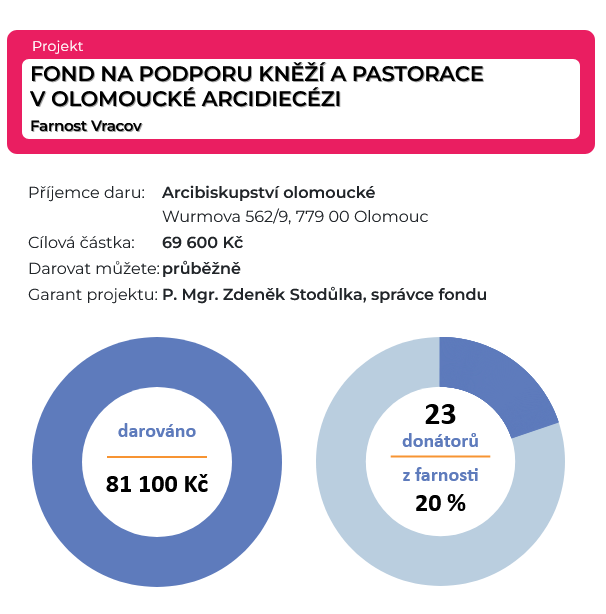 Projekt

FOND NA PODPORU KNĚŽÍ A PASTORACE V OLOMOUCKÉ ARCIDIECÉZI

Farnost Vracov

Příjemce daru: Arcibiskupství olomoucké
Wurmova 562/9, 779 00 Olomouc

Cílová částka: 69 600 Kč

Darovat můžete: průběžně

Garant projektu: P. Mgr. Zdeněk Stodůlka, správce fondu

darováno

81 100 Kč

23

donátorů

z farnosti

20 %